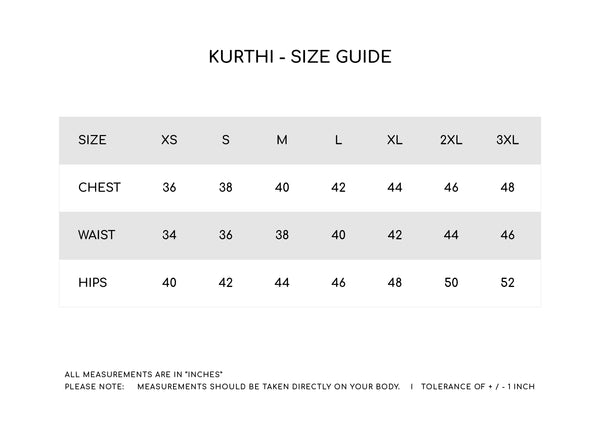 KURTHI - SIZE GUIDE

| SIZE | XS | S | M | L | XL | 2XL | 3XL |
|---|---|---|---|---|---|---|---|
| CHEST | 36 | 38 | 40 | 42 | 44 | 46 | 48 |
| WAIST | 34 | 36 | 38 | 40 | 42 | 44 | 46 |
| HIPS | 40 | 42 | 44 | 46 | 48 | 50 | 52 |

ALL MEASUREMENTS ARE IN "INCHES"
PLEASE NOTE: MEASUREMENTS SHOULD BE TAKEN DIRECTLY ON YOUR BODY. I TOLERANCE OF + / - 1 INCH